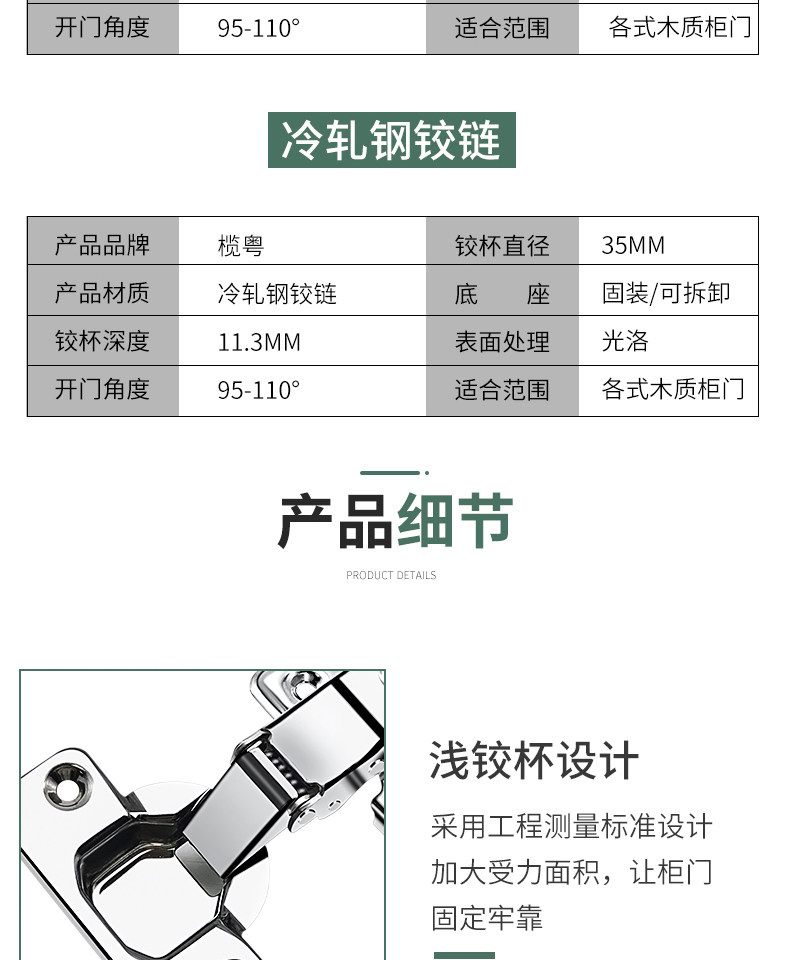 | 开门角度 | 95-110° | 适合范围 | 各式木质柜门 |
|---|---|---|---|

冷轧钢铰链

| 产品品牌 | 榄粤 | 铰杯直径 | 35MM |
|---|---|---|---|
| 产品材质 | 冷轧钢铰链 | 底　　座 | 固装/可拆卸 |
| 铰杯深度 | 11.3MM | 表面处理 | 光洛 |
| 开门角度 | 95-110° | 适合范围 | 各式木质柜门 |

产品细节

PRODUCT DETAILS

浅铰杯设计

采用工程测量标准设计
加大受力面积，让柜门
固定牢靠